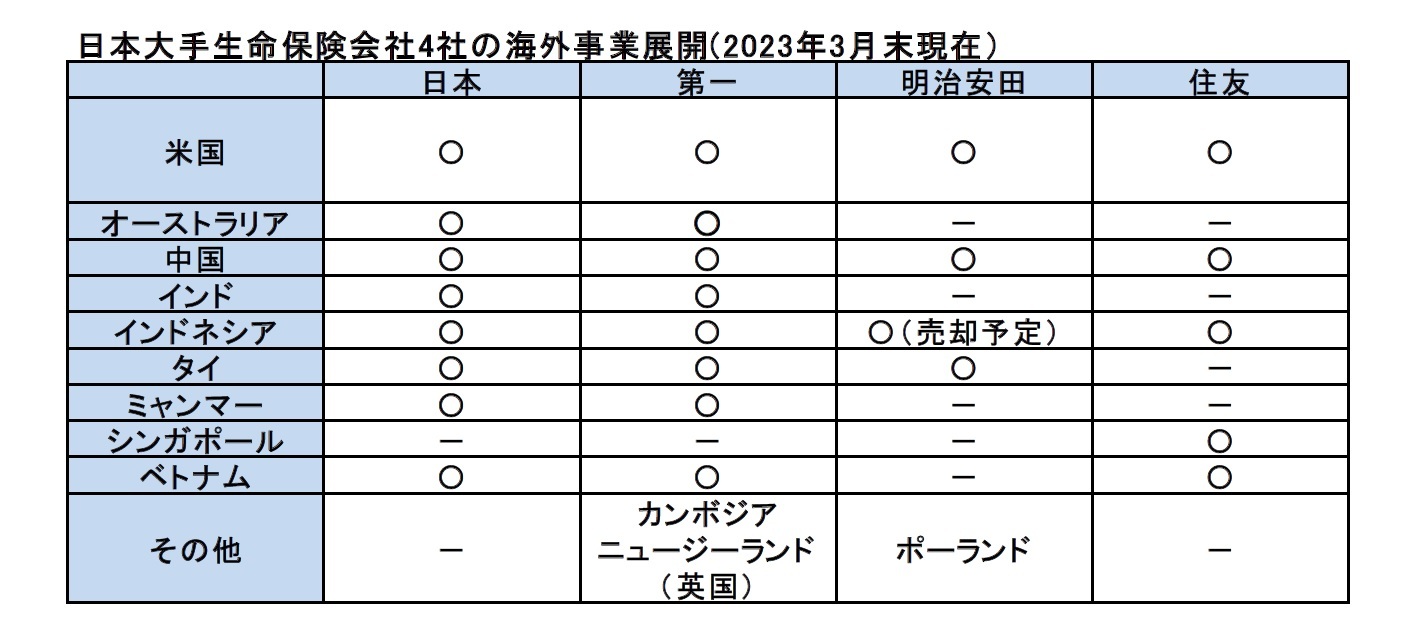 日本大手生命保険会社4社の海外事業展開(2023年3月末現在)

| | 日本 | 第一 | 明治安田 | 住友 |
|---|---|---|---|---|
| 米国 | ○ | ○ | ○ | ○ |
| オーストラリア | ○ | ○ | ー | ー |
| 中国 | ○ | ○ | ○ | ○ |
| インド | ○ | ○ | ー | ー |
| インドネシア | ○ | ○ | ○(売却予定) | ○ |
| タイ | ○ | ○ | ○ | ー |
| ミャンマー | ○ | ○ | ー | ー |
| シンガポール | ー | ー | ー | ○ |
| ベトナム | ○ | ○ | ー | ○ |
| その他 | ー | カンボジア ニュージーランド (英国) | ポーランド | ー |